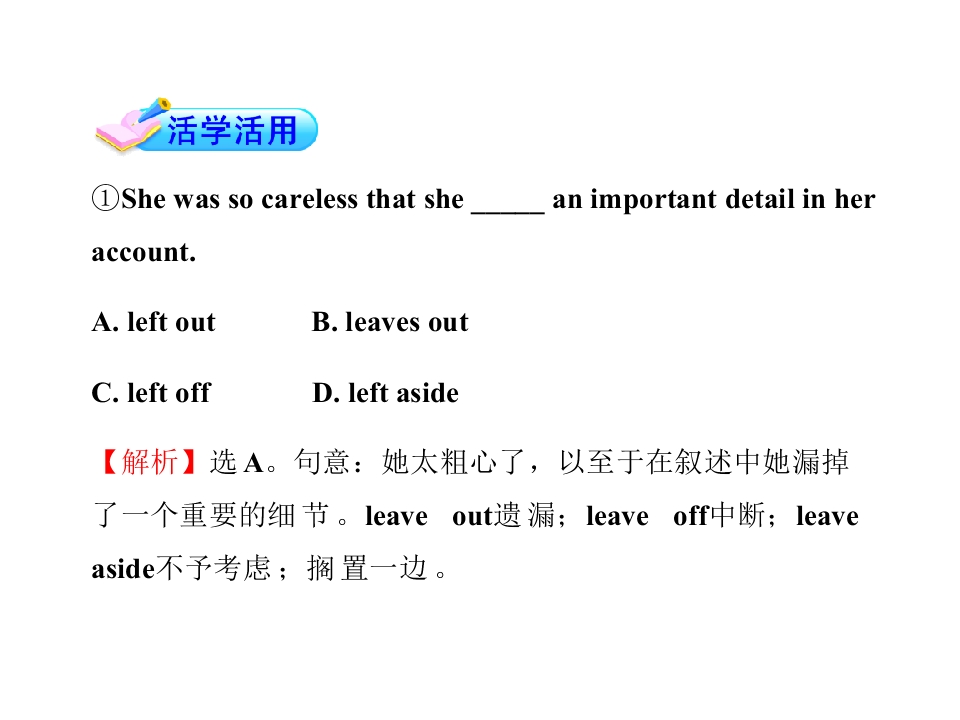 活学活用

①She was so careless that she ____ an important detail in her account.

A. left out B. leaves out

C. left off D. left aside

【解析】选A。句意：她太粗心了，以至于在叙述中她漏掉了一个重要的细节。leave out遗漏；leave off中断；leave aside不予考虑；搁置一边。